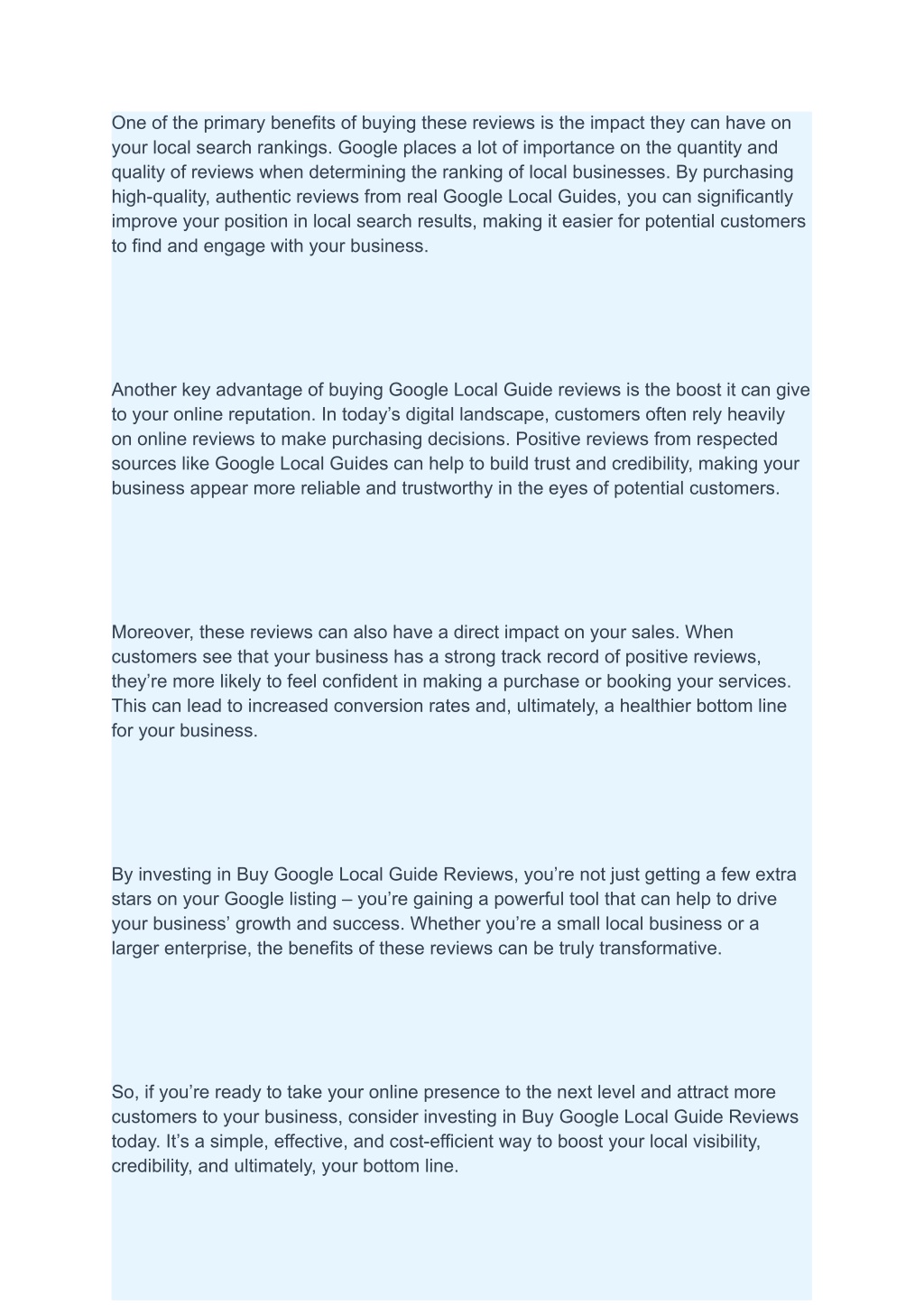 One of the primary benefits of buying these reviews is the impact they can have on your local search rankings. Google places a lot of importance on the quantity and quality of reviews when determining the ranking of local businesses. By purchasing high-quality, authentic reviews from real Google Local Guides, you can significantly improve your position in local search results, making it easier for potential customers to find and engage with your business.

Another key advantage of buying Google Local Guide reviews is the boost it can give to your online reputation. In today’s digital landscape, customers often rely heavily on online reviews to make purchasing decisions. Positive reviews from respected sources like Google Local Guides can help to build trust and credibility, making your business appear more reliable and trustworthy in the eyes of potential customers.

Moreover, these reviews can also have a direct impact on your sales. When customers see that your business has a strong track record of positive reviews, they’re more likely to feel confident in making a purchase or booking your services. This can lead to increased conversion rates and, ultimately, a healthier bottom line for your business.

By investing in Buy Google Local Guide Reviews, you’re not just getting a few extra stars on your Google listing – you’re gaining a powerful tool that can help to drive your business’ growth and success. Whether you’re a small local business or a larger enterprise, the benefits of these reviews can be truly transformative.

So, if you’re ready to take your online presence to the next level and attract more customers to your business, consider investing in Buy Google Local Guide Reviews today. It’s a simple, effective, and cost-efficient way to boost your local visibility, credibility, and ultimately, your bottom line.